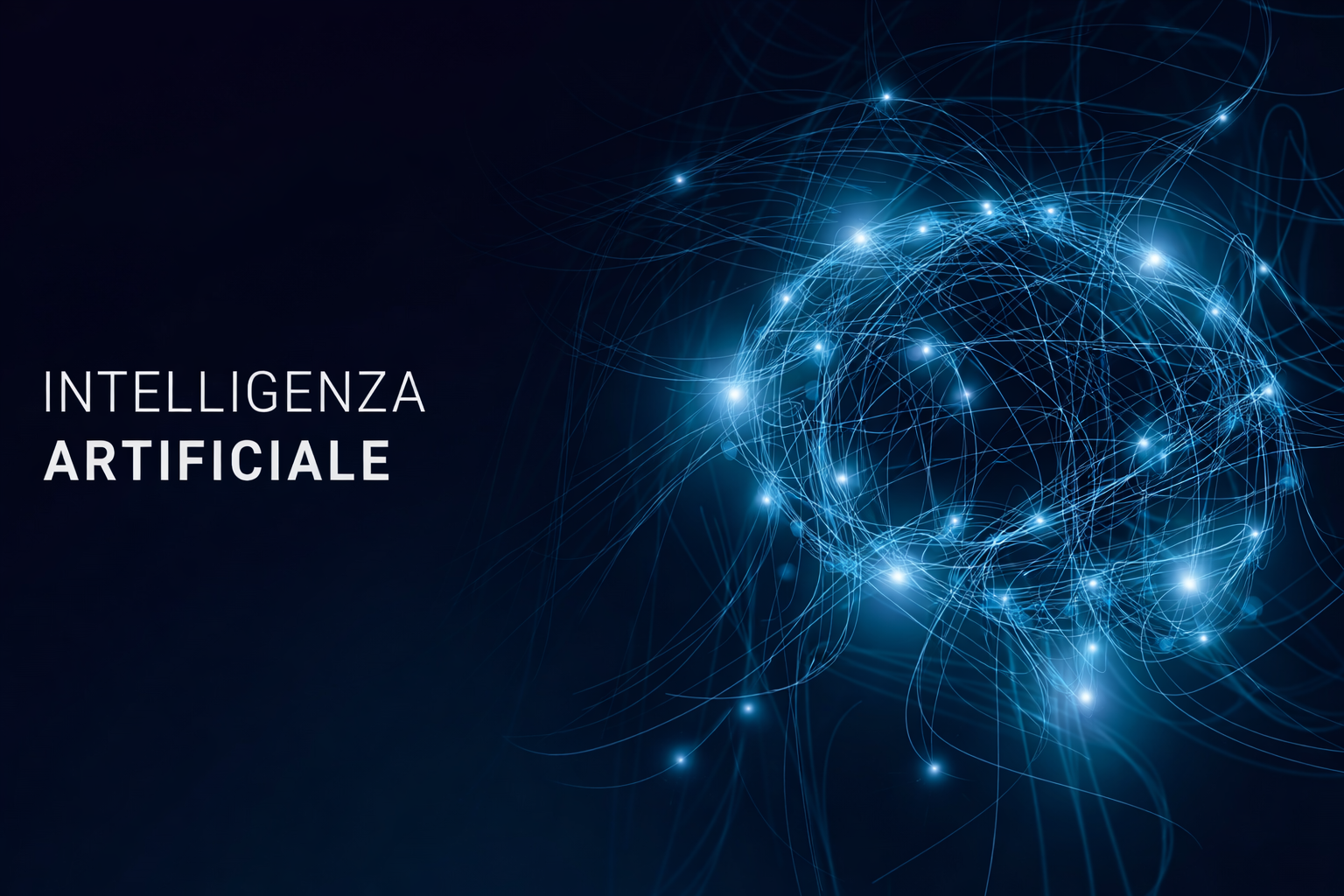 INTELLIGENZA
ARTIFICIALE